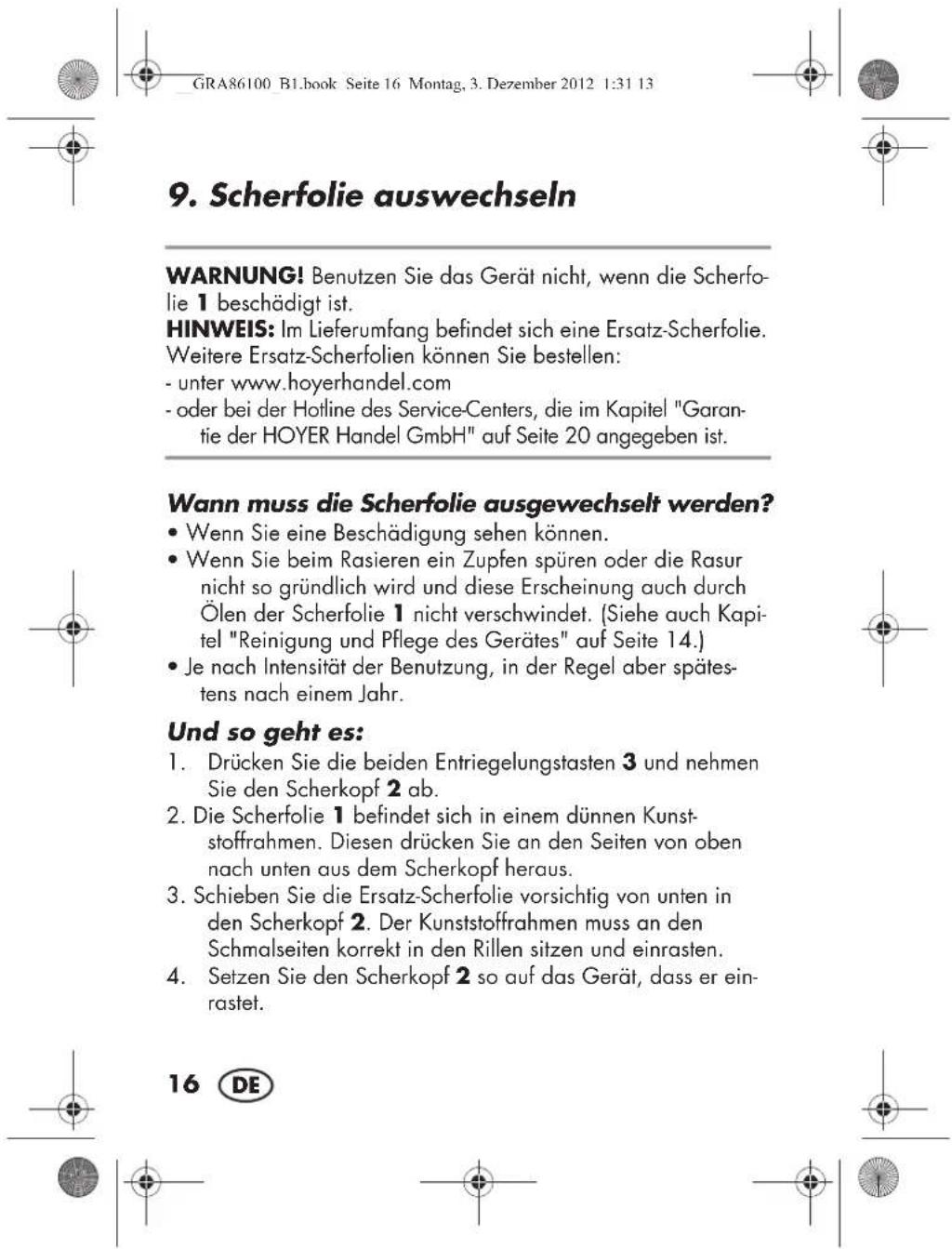 GRA86100_B1.book Seite 16 Montag, 3. Dezember 2012 1:31 13

9. Scherfolie auswechseln

WARNUNG! Benutzen Sie das Gerät nicht, wenn die Scherfolie 1 beschädigt ist.
HINWEIS: Im Lieferumfang befindet sich eine Ersatz-Scherfolie. Weitere Ersatz-Scherfolien können Sie bestellen:
- unter www.hoyerhandel.com
- oder bei der Hotline des Service-Centers, die im Kapitel "Garantie der HOYER Handel GmbH" auf Seite 20 angegeben ist.

Wann muss die Scherfolie ausgewechselt werden?
• Wenn Sie eine Beschädigung sehen können.
• Wenn Sie beim Rasieren ein Zupfen spüren oder die Rasur nicht so gründlich wird und diese Erscheinung auch durch Ölen der Scherfolie 1 nicht verschwindet. (Siehe auch Kapitel "Reinigung und Pflege des Gerätes" auf Seite 14.)
• Je nach Intensität der Benutzung, in der Regel aber spätestens nach einem Jahr.

Und so geht es:
1. Drücken Sie die beiden Entriegelungstasten 3 und nehmen Sie den Scherkopf 2 ab.
2. Die Scherfolie 1 befindet sich in einem dünnen Kunststoffrahmen. Diesen drücken Sie an den Seiten von oben nach unten aus dem Scherkopf heraus.
3. Schieben Sie die Ersatz-Scherfolie vorsichtig von unten in den Scherkopf 2. Der Kunststoffrahmen muss an den Schmalseiten korrekt in den Rillen sitzen und einrasten.
4. Setzen Sie den Scherkopf 2 so auf das Gerät, dass er einrastet.

16 DE